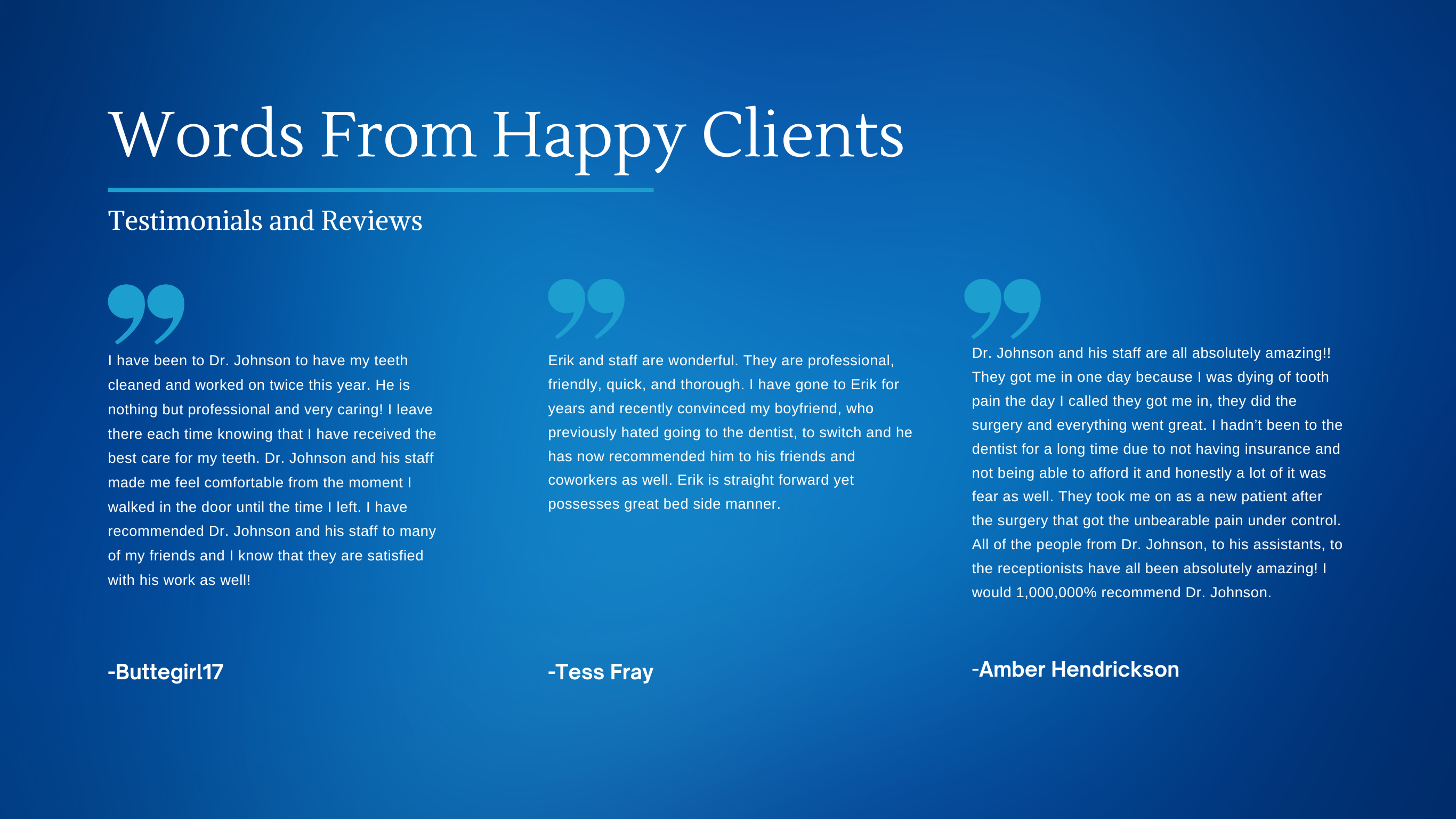 Words From Happy Clients

Testimonials and Reviews

I have been to Dr. Johnson to have my teeth cleaned and worked on twice this year. He is nothing but professional and very caring! I leave there each time knowing that I have received the best care for my teeth. Dr. Johnson and his staff made me feel comfortable from the moment I walked in the door until the time I left. I have recommended Dr. Johnson and his staff to many of my friends and I know that they are satisfied with his work as well!

-Buttegirl17

Erik and staff are wonderful. They are professional, friendly, quick, and thorough. I have gone to Erik for years and recently convinced my boyfriend, who previously hated going to the dentist, to switch and he has now recommended him to his friends and coworkers as well. Erik is straight forward yet possesses great bed side manner.

-Tess Fray

Dr. Johnson and his staff are all absolutely amazing!! They got me in one day because I was dying of tooth pain the day I called they got me in, they did the surgery and everything went great. I hadn't been to the dentist for a long time due to not having insurance and not being able to afford it and honestly a lot of it was fear as well. They took me on as a new patient after the surgery that got the unbearable pain under control. All of the people from Dr. Johnson, to his assistants, to the receptionists have all been absolutely amazing! I would 1,000,000% recommend Dr. Johnson.

-Amber Hendrickson